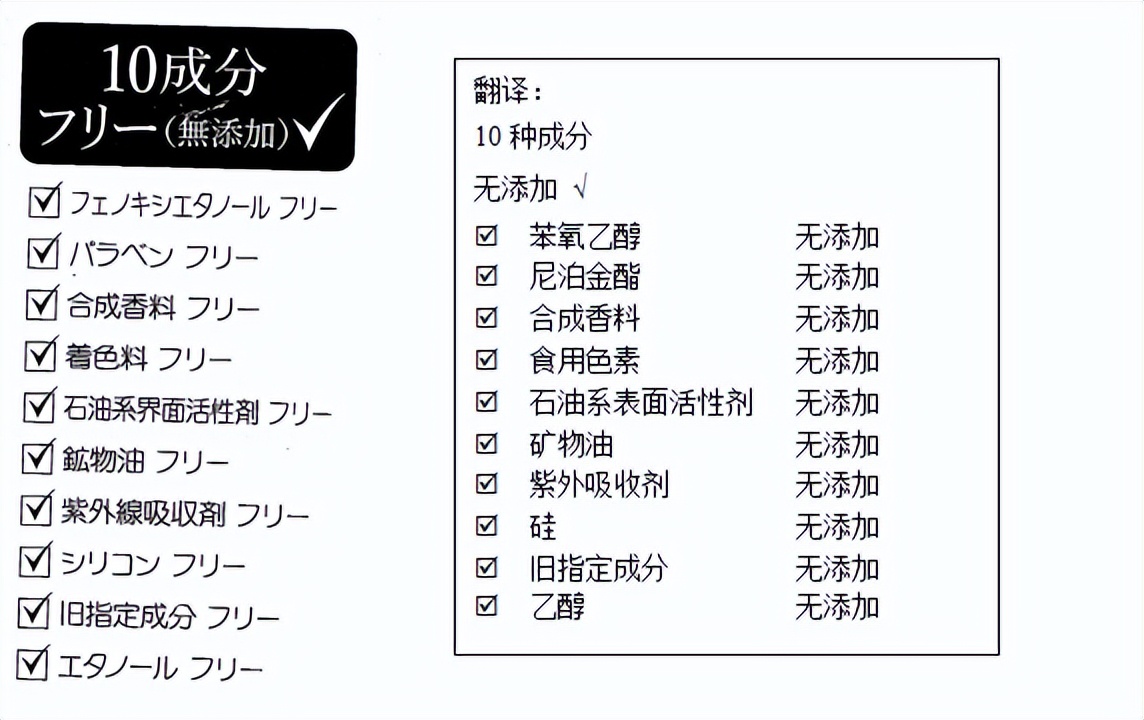 10成分
フリー(無添加)✓

☑ フェノキシエタノール フリー
☑ パラベン フリー
☑ 合成香料 フリー
☑ 着色料 フリー
☑ 石油系界面活性剤 フリー
☑ 鉱物油 フリー
☑ 紫外線吸収剤 フリー
☑ シリコン フリー
☑ 旧指定成分 フリー
☑ エタノール フリー

翻译:
10种成分
无添加 √
☑ 苯氧乙醇 无添加
☑ 尼泊金酯 无添加
☑ 合成香料 无添加
☑ 食用色素 无添加
☑ 石油系表面活性剂 无添加
☑ 矿物油 无添加
☑ 紫外吸收剂 无添加
☑ 硅 无添加
☑ 旧指定成分 无添加
☑ 乙醇 无添加